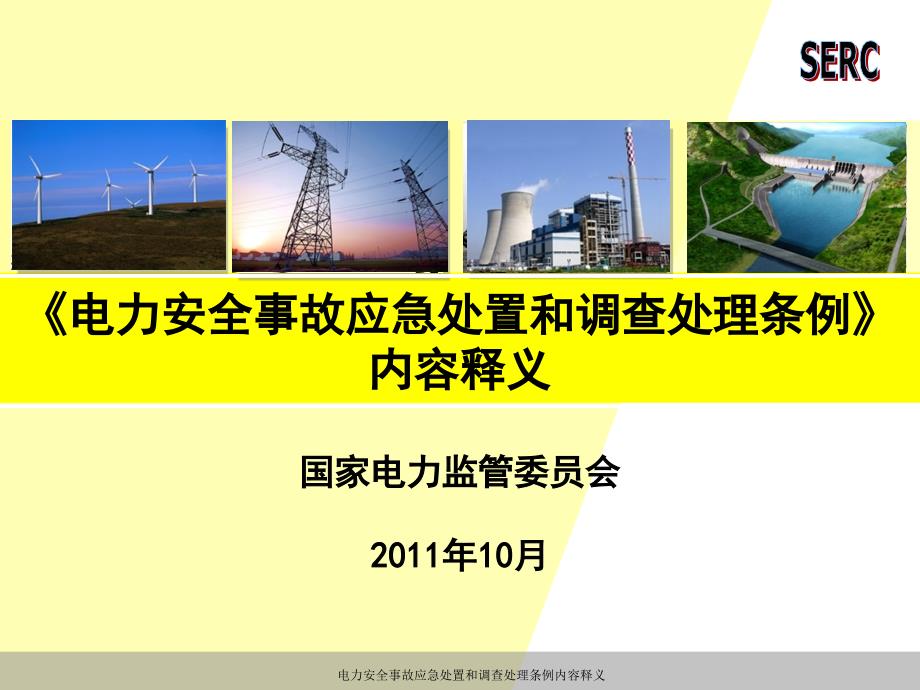 SERC

《电力安全事故应急处置和调查处理条例》内容释义

国家电力监管委员会

2011年10月

电力安全事故应急处置和调查处理条例内容释义